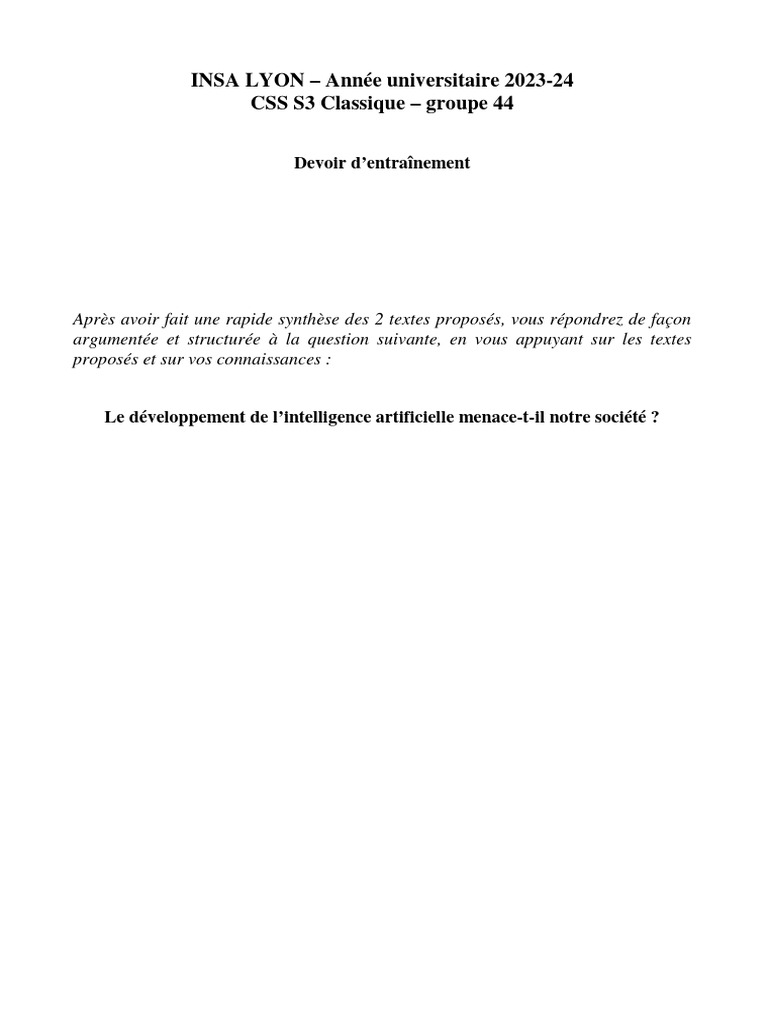 INSA LYON – Année universitaire 2023-24
CSS S3 Classique – groupe 44

Devoir d'entraînement

Après avoir fait une rapide synthèse des 2 textes proposés, vous répondrez de façon argumentée et structurée à la question suivante, en vous appuyant sur les textes proposés et sur vos connaissances :

Le développement de l'intelligence artificielle menace-t-il notre société ?